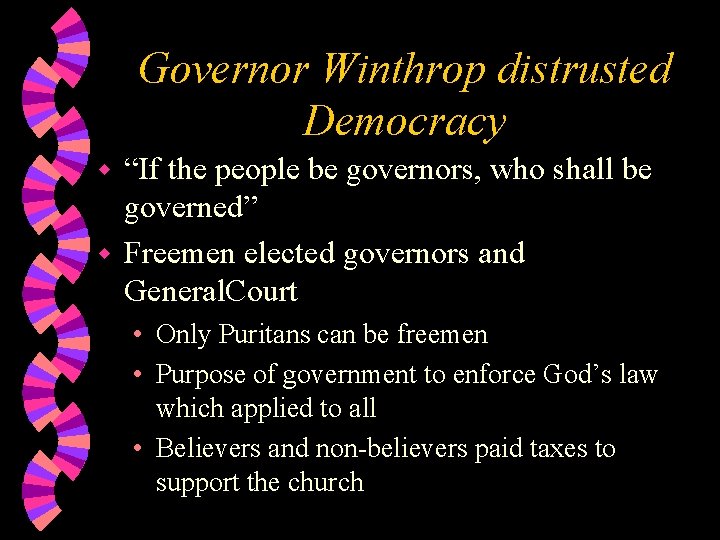 Governor Winthrop distrusted Democracy

• "If the people be governors, who shall be governed"

• Freemen elected governors and GeneralCourt

• Only Puritans can be freemen
• Purpose of government to enforce God's law which applied to all
• Believers and non-believers paid taxes to support the church